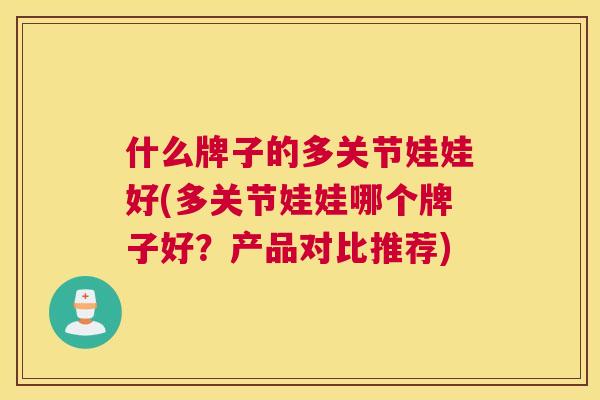 什么牌子的多关节娃娃好(多关节娃娃哪个牌子好？产品对比推荐)